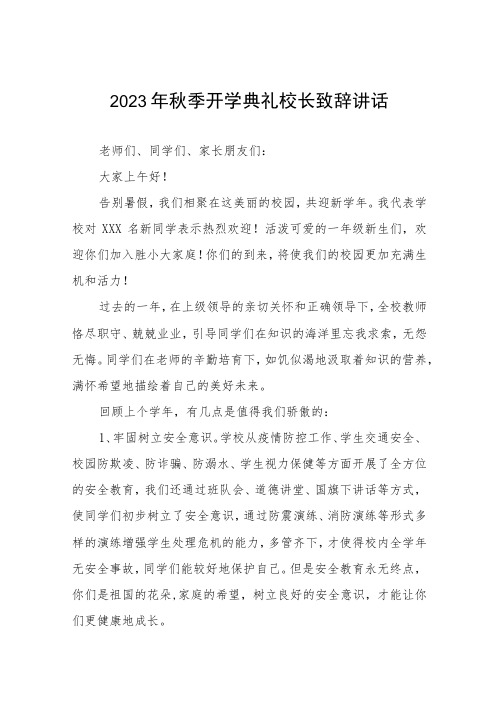 2023年秋季开学典礼校长致辞讲话

老师们、同学们、家长朋友们：

大家上午好！

告别暑假，我们相聚在这美丽的校园，共迎新学年。我代表学校对 XXX 名新同学表示热烈欢迎！活泼可爱的一年级新生们，欢迎你们加入胜小大家庭！你们的到来，将使我们的校园更加充满生机和活力！

过去的一年，在上级领导的亲切关怀和正确领导下，全校教师恪尽职守、兢兢业业，引导同学们在知识的海洋里忘我求索，无怨无悔。同学们在老师的辛勤培育下，如饥似渴地汲取着知识的营养，满怀希望地描绘着自己的美好未来。

回顾上个学年，有几点是值得我们骄傲的：

1、牢固树立安全意识。学校从疫情防控工作、学生交通安全、校园防欺凌、防诈骗、防溺水、学生视力保健等方面开展了全方位的安全教育，我们还通过班队会、道德讲堂、国旗下讲话等方式，使同学们初步树立了安全意识，通过防震演练、消防演练等形式多样的演练增强学生处理危机的能力，多管齐下，才使得校内全学年无安全事故，同学们能较好地保护自己。但是安全教育永无终点，你们是祖国的花朵，家庭的希望，树立良好的安全意识，才能让你们更健康地成长。